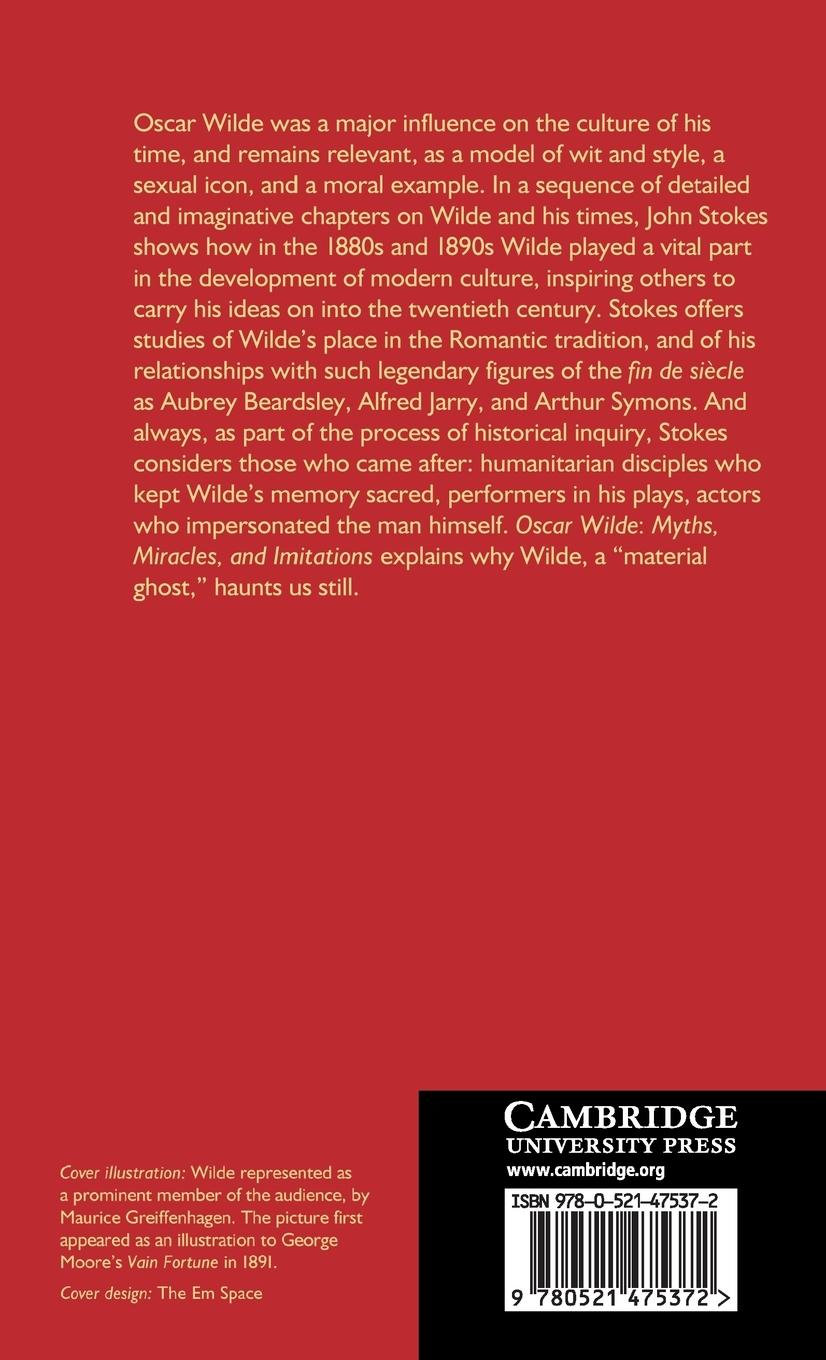 Oscar Wilde was a major influence on the culture of his time, and remains relevant, as a model of wit and style, a sexual icon, and a moral example. In a sequence of detailed and imaginative chapters on Wilde and his times, John Stokes shows how in the 1880s and 1890s Wilde played a vital part in the development of modern culture, inspiring others to carry his ideas on into the twentieth century. Stokes offers studies of Wilde's place in the Romantic tradition, and of his relationships with such legendary figures of the fin de siècle as Aubrey Beardsley, Alfred Jarry, and Arthur Symons. And always, as part of the process of historical inquiry, Stokes considers those who came after: humanitarian disciples who kept Wilde's memory sacred, performers in his plays, actors who impersonated the man himself. Oscar Wilde: Myths, Miracles, and Imitations explains why Wilde, a "material ghost," haunts us still.

Cover illustration: Wilde represented as a prominent member of the audience, by Maurice Greiffenhagen. The picture first appeared as an illustration to George Moore's Vain Fortune in 1891.

Cover design: The Em Space

CAMBRIDGE
UNIVERSITY PRESS
www.cambridge.org

ISBN 978-0-521-47537-2

9 780521 475372 >